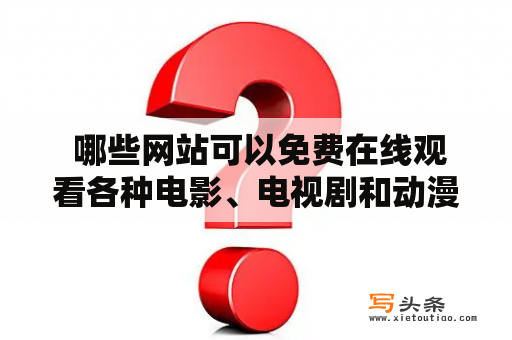 哪些网站可以免费在线观看各种电影、电视剧和动漫

写头条
www.xietoutiao.com